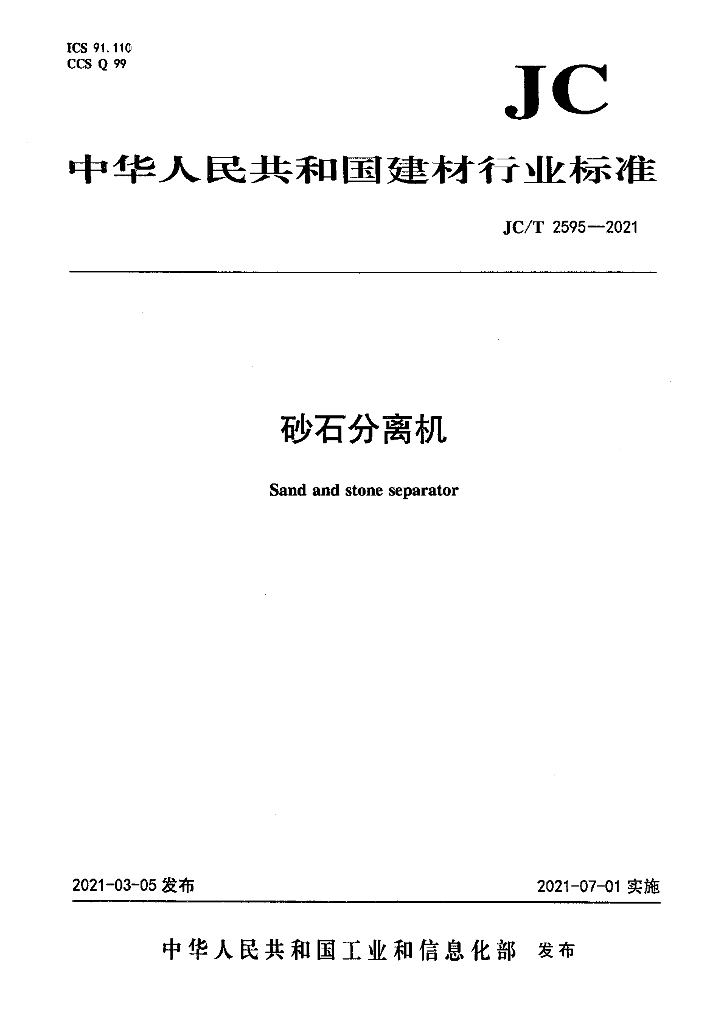 ICS 91.110
CCS Q 99

JC

中华人民共和国建材行业标准

JC/T 2595—2021

砂石分离机

Sand and stone separator

2021-03-05 发布

2021-07-01 实施

中华人民共和国工业和信息化部 发布